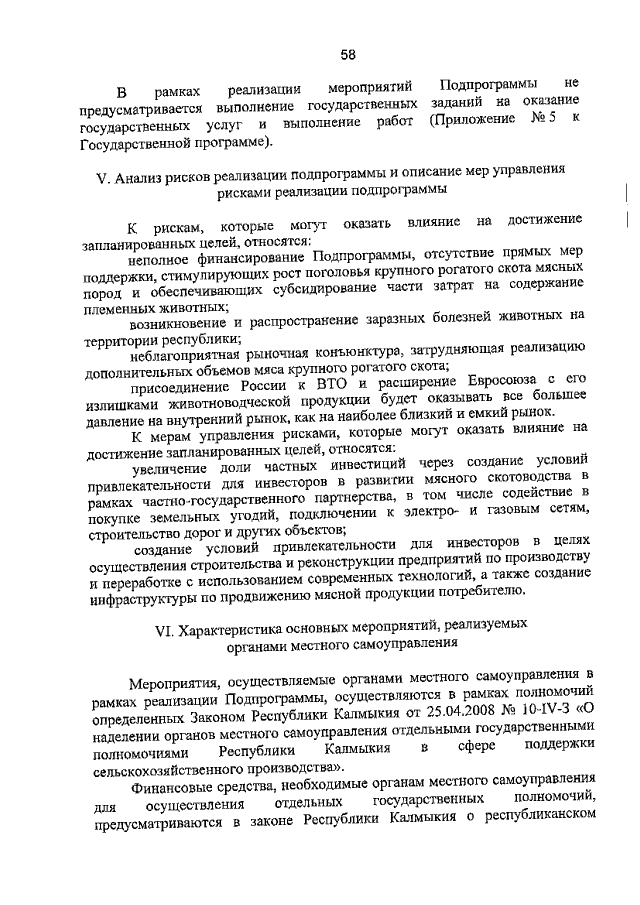 58

В рамках реализации мероприятий Подпрограммы не предусматривается выполнение государственных заданий на оказание государственных услуг и выполнение работ (Приложение № 5 к Государственной программе).

V. Анализ рисков реализации подпрограммы и описание мер управления рисками реализации подпрограммы

К рискам, которые могут оказать влияние на достижение запланированных целей, относятся:

неполное финансирование Подпрограммы, отсутствие прямых мер поддержки, стимулирующих рост поголовья крупного рогатого скота мясных пород и обеспечивающих субсидирование части затрат на содержание племенных животных;

возникновение и распространение заразных болезней животных на территории республики;

неблагоприятная рыночная конъюнктура, затрудняющая реализацию дополнительных объемов мяса крупного рогатого скота;

присоединение России к ВТО и расширение Евросоюза с его излишками животноводческой продукции будет оказывать все большее давление на внутренний рынок, как на наиболее близкий и емкий рынок.

К мерам управления рисками, которые могут оказать влияние на достижение запланированных целей, относятся:

увеличение доли частных инвестиций через создание условий привлекательности для инвесторов в развитии мясного скотоводства в рамках частно-государственного партнерства, в том числе содействие в покупке земельных угодий, подключении к электро- и газовым сетям, строительство дорог и других объектов;

создание условий привлекательности для инвесторов в целях осуществления строительства и реконструкции предприятий по производству и переработке с использованием современных технологий, а также создание инфраструктуры по продвижению мясной продукции потребителю.

VI. Характеристика основных мероприятий, реализуемых органами местного самоуправления

Мероприятия, осуществляемые органами местного самоуправления в рамках реализации Подпрограммы, осуществляются в рамках полномочий определенных Законом Республики Калмыкия от 25.04.2008 № 10-IV-З «О наделении органов местного самоуправления отдельными государственными полномочиями Республики Калмыкия в сфере поддержки сельскохозяйственного производства».

Финансовые средства, необходимые органам местного самоуправления для осуществления отдельных государственных полномочий, предусматриваются в законе Республики Калмыкия о республиканском